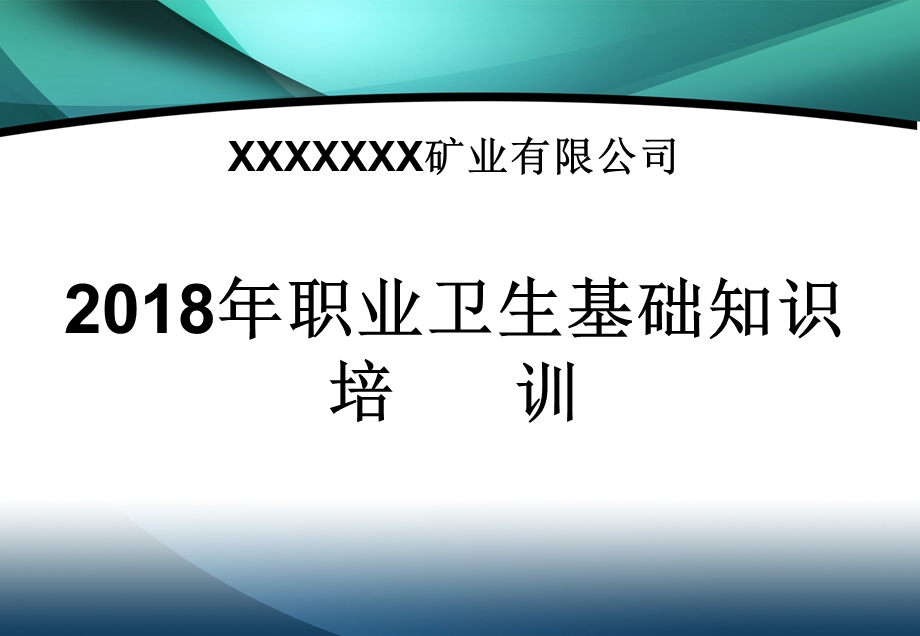 XXXXXXX矿业有限公司

2018年职业卫生基础知识培　　训